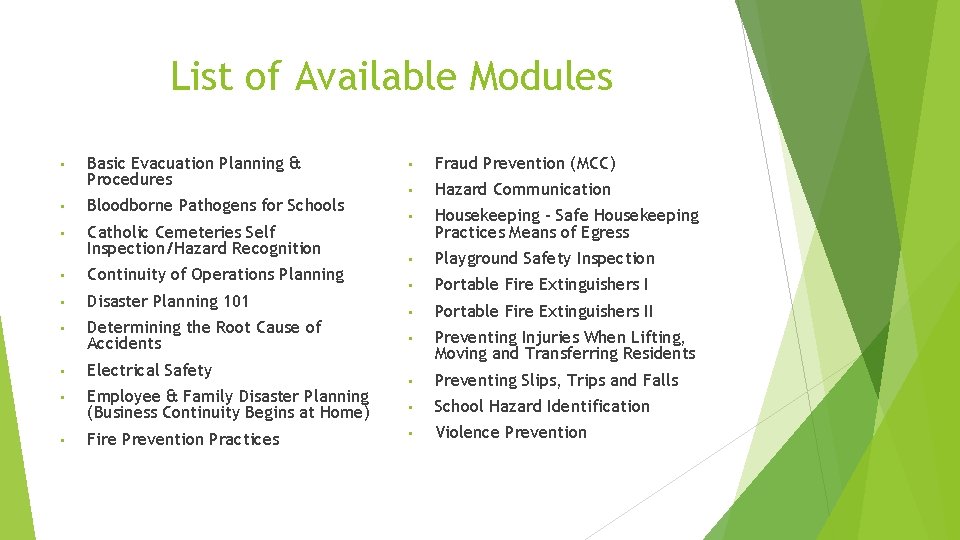 List of Available Modules

- Basic Evacuation Planning & Procedures
- Bloodborne Pathogens for Schools
- Catholic Cemeteries Self Inspection/Hazard Recognition
- Continuity of Operations Planning
- Disaster Planning 101
- Determining the Root Cause of Accidents
- Electrical Safety
- Employee & Family Disaster Planning (Business Continuity Begins at Home)
- Fire Prevention Practices

- Fraud Prevention (MCC)
- Hazard Communication
- Housekeeping - Safe Housekeeping Practices Means of Egress
- Playground Safety Inspection
- Portable Fire Extinguishers I
- Portable Fire Extinguishers II
- Preventing Injuries When Lifting, Moving and Transferring Residents
- Preventing Slips, Trips and Falls
- School Hazard Identification
- Violence Prevention